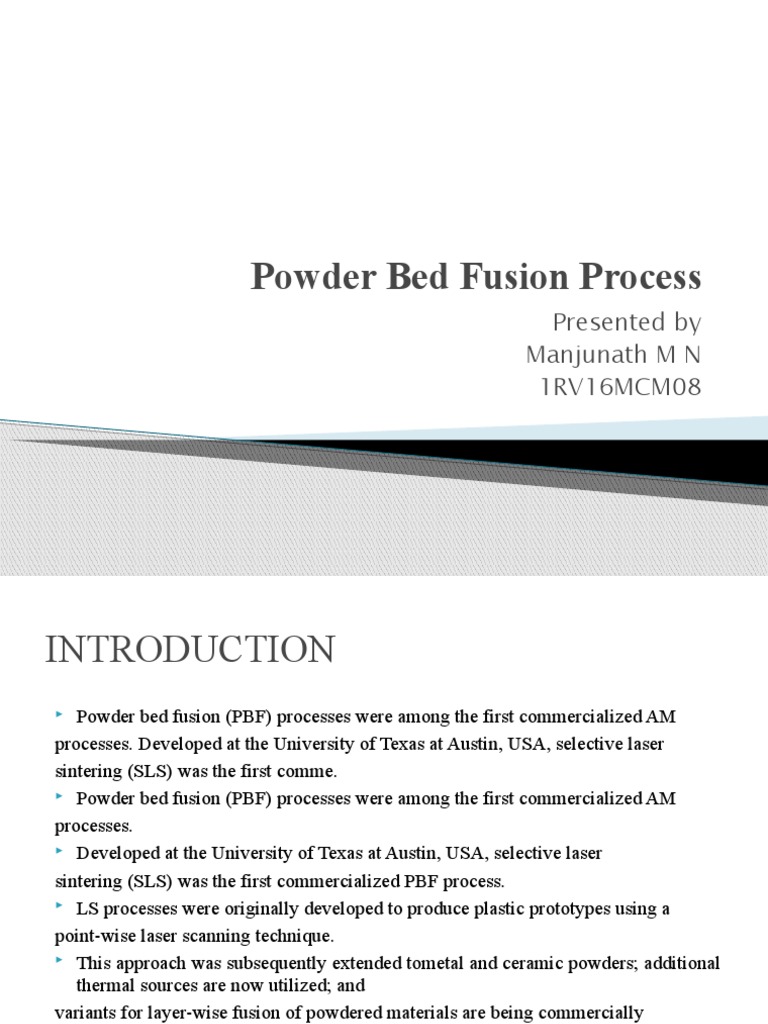 Powder Bed Fusion Process

Presented by
Manjunath M N
1RV16MCM08

INTRODUCTION

Powder bed fusion (PBF) processes were among the first commercialized AM processes. Developed at the University of Texas at Austin, USA, selective laser sintering (SLS) was the first comme.

Powder bed fusion (PBF) processes were among the first commercialized AM processes.

Developed at the University of Texas at Austin, USA, selective laser sintering (SLS) was the first commercialized PBF process.

LS processes were originally developed to produce plastic prototypes using a point-wise laser scanning technique.

This approach was subsequently extended tometal and ceramic powders; additional thermal sources are now utilized; and

variants for layer-wise fusion of powdered materials are being commercially